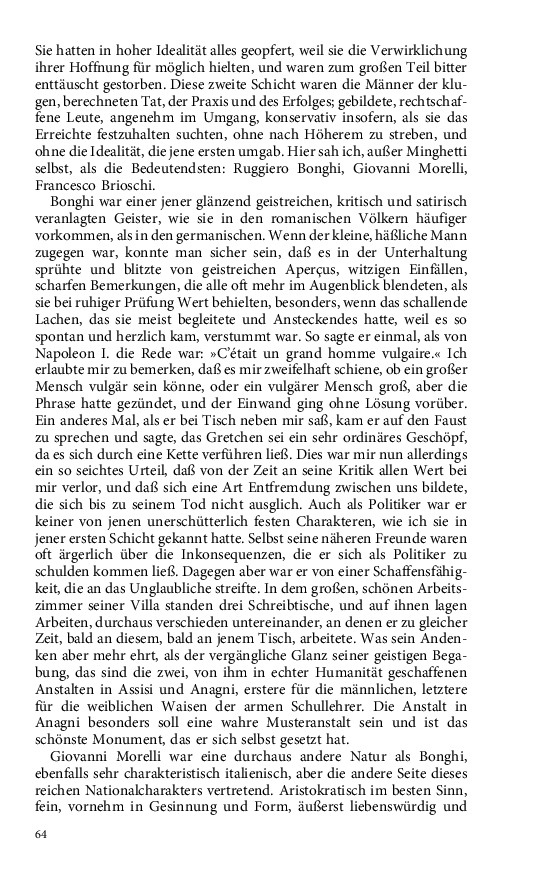 Sie hatten in hoher Idealität alles geopfert, weil sie die Verwirklichung ihrer Hoffnung für möglich hielten, und waren zum großen Teil bitter enttäuscht gestorben. Diese zweite Schicht waren die Männer der klugen, berechneten Tat, der Praxis und des Erfolges; gebildete, rechtschaffene Leute, angenehm im Umgang, konservativ insofern, als sie das Erreichte festzuhalten suchten, ohne nach Höherem zu streben, und ohne die Idealität, die jene ersten umgab. Hier sah ich, außer Minghetti selbst, als die Bedeutendsten: Ruggiero Bonghi, Giovanni Morelli, Francesco Brioschi.

Bonghi war einer jener glänzend geistreichen, kritisch und satirisch veranlagten Geister, wie sie in den romanischen Völkern häufiger vorkommen, als in den germanischen. Wenn der kleine, häßliche Mann zugegen war, konnte man sicher sein, daß es in der Unterhaltung sprühte und blitzte von geistreichen Aperçus, witzigen Einfällen, scharfen Bemerkungen, die alle oft mehr im Augenblick blendeten, als sie bei ruhiger Prüfung Wert behielten, besonders, wenn das schallende Lachen, das sie meist begleitete und Ansteckendes hatte, weil es so spontan und herzlich kam, verstummt war. So sagte er einmal, als von Napoleon I. die Rede war: »C'était un grand homme vulgaire.« Ich erlaubte mir zu bemerken, daß es mir zweifelhaft schiene, ob ein großer Mensch vulgär sein könne, oder ein vulgärer Mensch groß, aber die Phrase hatte gezündet, und der Einwand ging ohne Lösung vorüber. Ein anderes Mal, als er bei Tisch neben mir saß, kam er auf den Faust zu sprechen und sagte, das Gretchen sei ein sehr ordinäres Geschöpf, da es sich durch eine Kette verführen ließ. Dies war mir nun allerdings ein so seichtes Urteil, daß von der Zeit an seine Kritik allen Wert bei mir verlor, und daß sich eine Art Entfremdung zwischen uns bildete, die sich bis zu seinem Tod nicht ausglich. Auch als Politiker war er keiner von jenen unerschütterlich festen Charakteren, wie ich sie in jener ersten Schicht gekannt hatte. Selbst seine näheren Freunde waren oft ärgerlich über die Inkonsequenzen, die er sich als Politiker zu schulden kommen ließ. Dagegen aber war er von einer Schaffensfähigkeit, die an das Unglaubliche streifte. In dem großen, schönen Arbeitszimmer seiner Villa standen drei Schreibtische, und auf ihnen lagen Arbeiten, durchaus verschieden untereinander, an denen er zu gleicher Zeit, bald an diesem, bald an jenem Tisch, arbeitete. Was sein Andenken aber mehr ehrt, als der vergängliche Glanz seiner geistigen Begabung, das sind die zwei, von ihm in echter Humanität geschaffenen Anstalten in Assisi und Anagni, erstere für die männlichen, letztere für die weiblichen Waisen der armen Schullehrer. Die Anstalt in Anagni besonders soll eine wahre Musteranstalt sein und ist das schönste Monument, das er sich selbst gesetzt hat.

Giovanni Morelli war eine durchaus andere Natur als Bonghi, ebenfalls sehr charakteristisch italienisch, aber die andere Seite dieses reichen Nationalcharakters vertretend. Aristokratisch im besten Sinn, fein, vornehm in Gesinnung und Form, äußerst liebenswürdig und

64